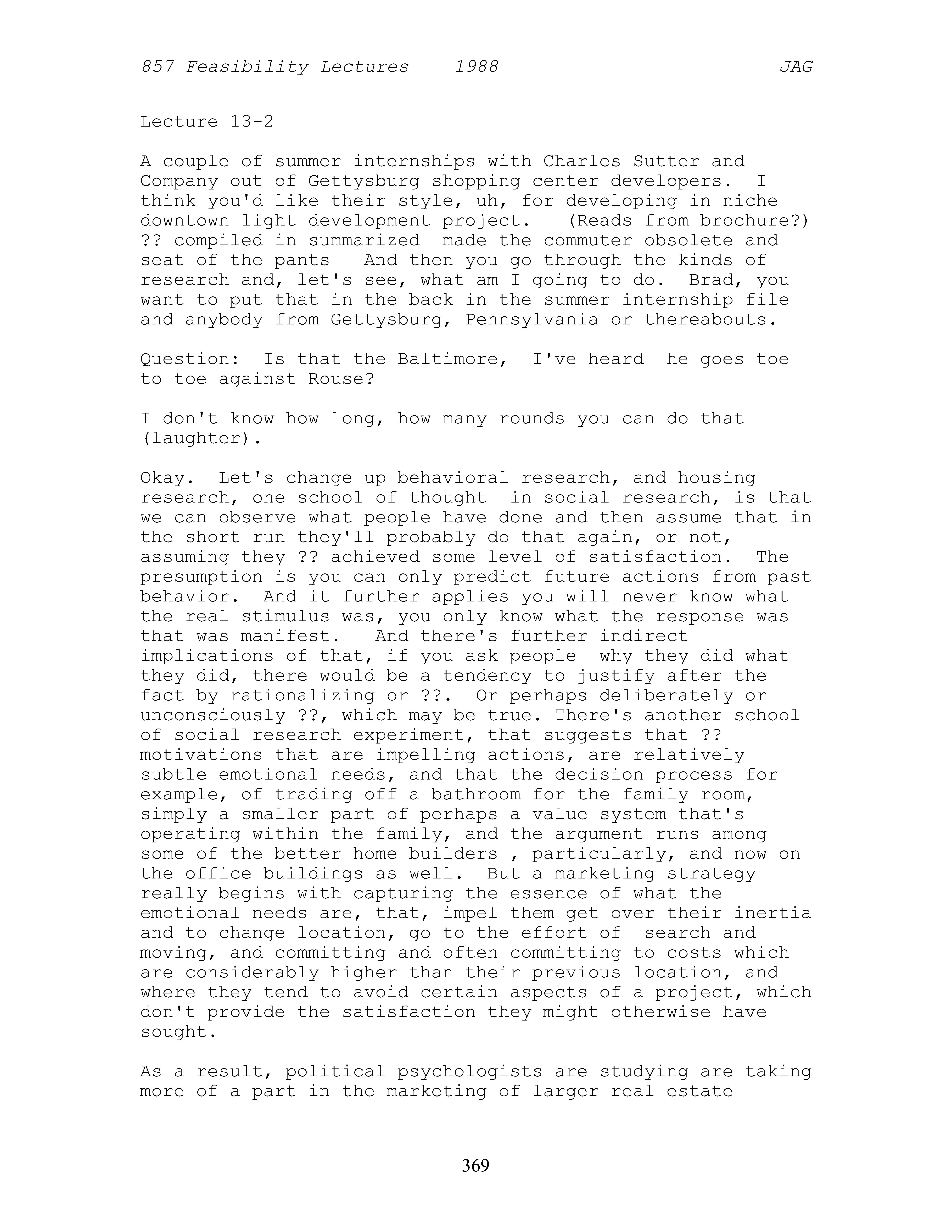 857 Feasibility Lectures 1988 JAG

Lecture 13-2

A couple of summer internships with Charles Sutter and Company out of Gettysburg shopping center developers. I think you'd like their style, uh, for developing in niche downtown light development project. (Reads from brochure?) ?? compiled in summarized made the commuter obsolete and seat of the pants And then you go through the kinds of research and, let's see, what am I going to do. Brad, you want to put that in the back in the summer internship file and anybody from Gettysburg, Pennsylvania or thereabouts.

Question: Is that the Baltimore, I've heard he goes toe to toe against Rouse?

I don't know how long, how many rounds you can do that (laughter).

Okay. Let's change up behavioral research, and housing research, one school of thought in social research, is that we can observe what people have done and then assume that in the short run they'll probably do that again, or not, assuming they ?? achieved some level of satisfaction. The presumption is you can only predict future actions from past behavior. And it further applies you will never know what the real stimulus was, you only know what the response was that was manifest. And there's further indirect implications of that, if you ask people why they did what they did, there would be a tendency to justify after the fact by rationalizing or ??. Or perhaps deliberately or unconsciously ??, which may be true. There's another school of social research experiment, that suggests that ?? motivations that are impelling actions, are relatively subtle emotional needs, and that the decision process for example, of trading off a bathroom for the family room, simply a smaller part of perhaps a value system that's operating within the family, and the argument runs among some of the better home builders , particularly, and now on the office buildings as well. But a marketing strategy really begins with capturing the essence of what the emotional needs are, that, impel them get over their inertia and to change location, go to the effort of search and moving, and committing and often committing to costs which are considerably higher than their previous location, and where they tend to avoid certain aspects of a project, which don't provide the satisfaction they might otherwise have sought.

As a result, political psychologists are studying are taking more of a part in the marketing of larger real estate

369